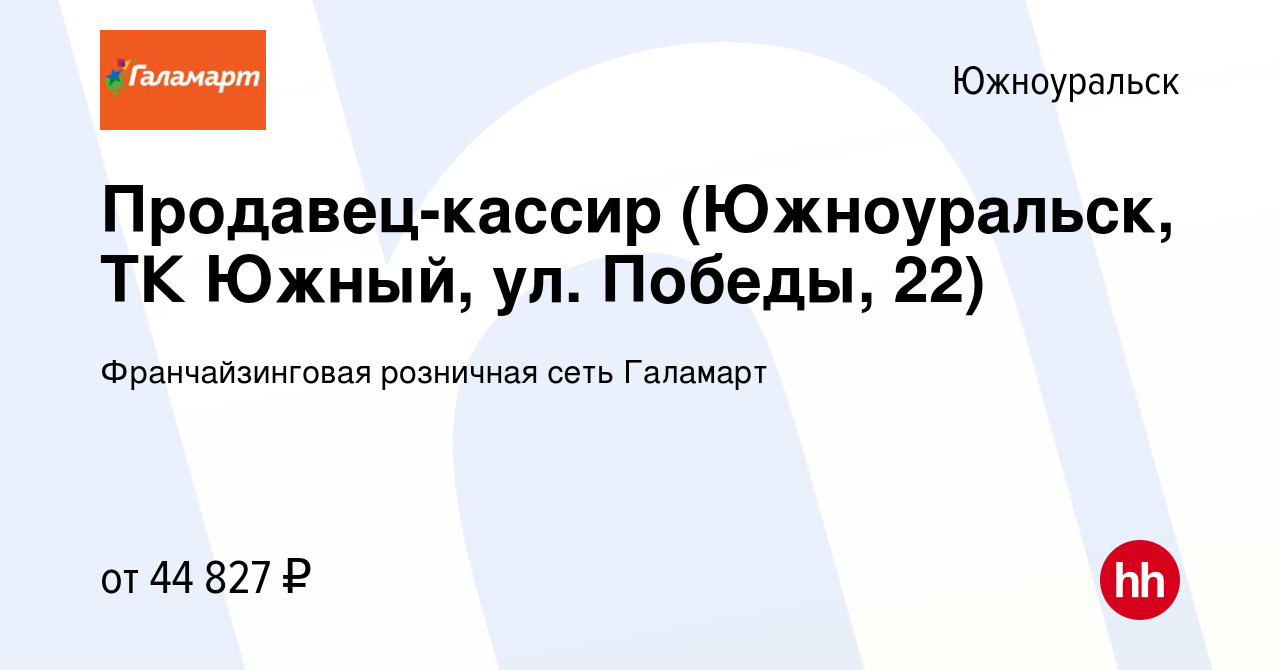 Галамарт

Южноуральск

Продавец-кассир (Южноуральск, ТК Южный, ул. Победы, 22)

Франчайзинговая розничная сеть Галамарт

от 44 827 ₽

hh